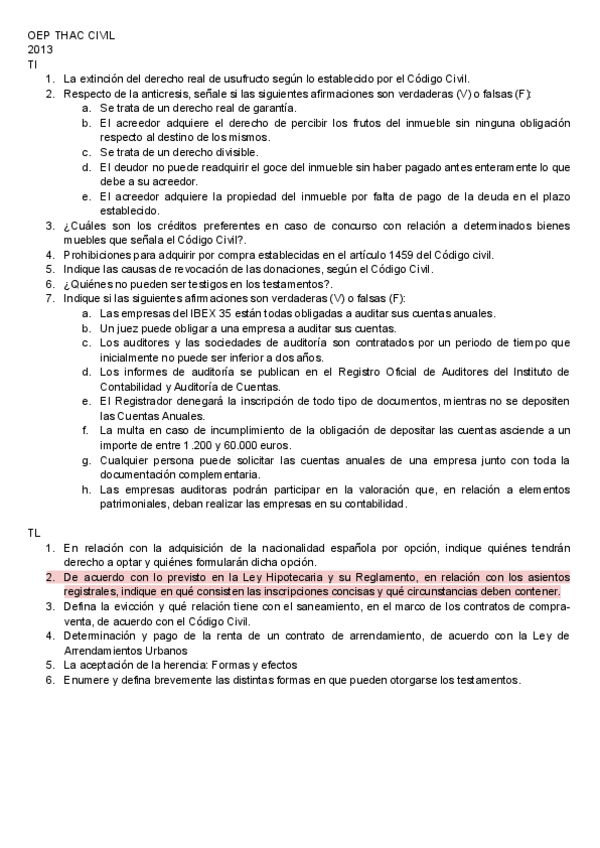 OEP THAC CIVIL
2013
TI

1. La extinción del derecho real de usufructo según lo establecido por el Código Civil.
2. Respecto de la anticresis, señale si las siguientes afirmaciones son verdaderas (V) o falsas (F):
   a. Se trata de un derecho real de garantía.
   b. El acreedor adquiere el derecho de percibir los frutos del inmueble sin ninguna obligación respecto al destino de los mismos.
   c. Se trata de un derecho divisible.
   d. El deudor no puede readquirir el goce del inmueble sin haber pagado antes enteramente lo que debe a su acreedor.
   e. El acreedor adquiere la propiedad del inmueble por falta de pago de la deuda en el plazo establecido.
3. ¿Cuáles son los créditos preferentes en caso de concurso con relación a determinados bienes muebles que señala el Código Civil?.
4. Prohibiciones para adquirir por compra establecidas en el artículo 1459 del Código civil.
5. Indique las causas de revocación de las donaciones, según el Código Civil.
6. ¿Quiénes no pueden ser testigos en los testamentos?.
7. Indique si las siguientes afirmaciones son verdaderas (V) o falsas (F):
   a. Las empresas del IBEX 35 están todas obligadas a auditar sus cuentas anuales.
   b. Un juez puede obligar a una empresa a auditar sus cuentas.
   c. Los auditores y las sociedades de auditoría son contratados por un periodo de tiempo que inicialmente no puede ser inferior a dos años.
   d. Los informes de auditoría se publican en el Registro Oficial de Auditores del Instituto de Contabilidad y Auditoría de Cuentas.
   e. El Registrador denegará la inscripción de todo tipo de documentos, mientras no se depositen las Cuentas Anuales.
   f. La multa en caso de incumplimiento de la obligación de depositar las cuentas asciende a un importe de entre 1.200 y 60.000 euros.
   g. Cualquier persona puede solicitar las cuentas anuales de una empresa junto con toda la documentación complementaria.
   h. Las empresas auditoras podrán participar en la valoración que, en relación a elementos patrimoniales, deban realizar las empresas en su contabilidad.

TL

1. En relación con la adquisición de la nacionalidad española por opción, indique quiénes tendrán derecho a optar y quiénes formularán dicha opción.
2. De acuerdo con lo previsto en la Ley Hipotecaria y su Reglamento, en relación con los asientos registrales, indique en qué consisten las inscripciones concisas y qué circunstancias deben contener.
3. Defina la evicción y qué relación tiene con el saneamiento, en el marco de los contratos de compraventa, de acuerdo con el Código Civil.
4. Determinación y pago de la renta de un contrato de arrendamiento, de acuerdo con la Ley de Arrendamientos Urbanos
5. La aceptación de la herencia: Formas y efectos
6. Enumere y defina brevemente las distintas formas en que pueden otorgarse los testamentos.